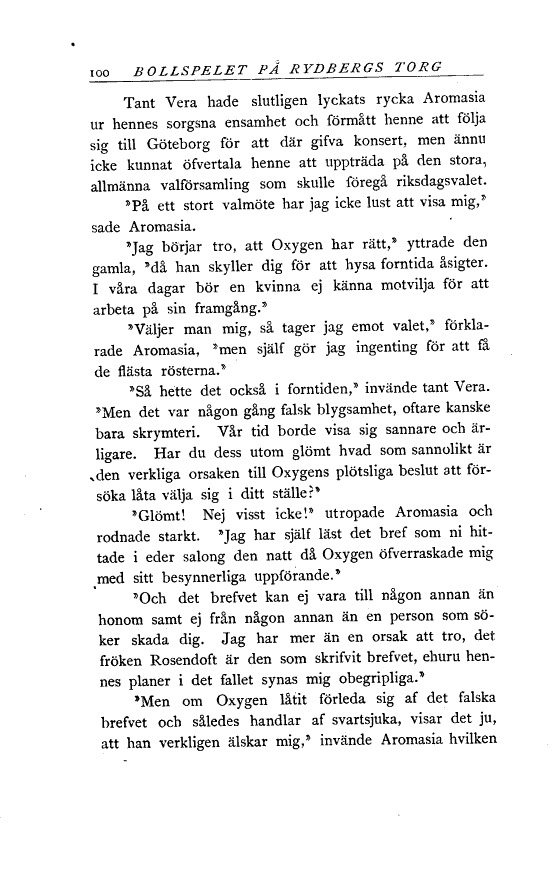 100 BOLLSPELET PÅ RYDBERGS TORG

Tant Vera hade slutligen lyckats rycka Aromasia ur hennes sorgsna ensamhet och förmått henne att följa sig till Göteborg för att där gifva konsert, men ännu icke kunnat öfvertala henne att uppträda på den stora, allmänna valförsamling som skulle föregå riksdagsvalet.

»På ett stort valmöte har jag icke lust att visa mig,» sade Aromasia.

»Jag börjar tro, att Oxygen har rätt,» yttrade den gamla, »då han skyller dig för att hysa forntida åsigter. I våra dagar bör en kvinna ej känna motvilja för att arbeta på sin framgång.»

»Väljer man mig, så tager jag emot valet,» förklarade Aromasia, »men själf gör jag ingenting för att få de flästa rösterna.»

»Så hette det också i forntiden,» invände tant Vera. »Men det var någon gång falsk blygsamhet, oftare kanske bara skrymteri. Vår tid borde visa sig sannare och ärligare. Har du dess utom glömt hvad som sannolikt är den verkliga orsaken till Oxygens plötsliga beslut att försöka låta välja sig i ditt ställe?»

»Glömt! Nej visst icke!» utropade Aromasia och rodnade starkt. »Jag har själf läst det bref som ni hittade i eder salong den natt då Oxygen öfverraskade mig med sitt besynnerliga uppförande.»

»Och det brefvet kan ej vara till någon annan än honom samt ej från någon annan än en person som söker skada dig. Jag har mer än en orsak att tro, det fröken Rosendoft är den som skrifvit brefvet, ehuru hennes planer i det fallet synas mig obegripliga.»

»Men om Oxygen låtit förleda sig af det falska brefvet och således handlar af svartsjuka, visar det ju, att han verkligen älskar mig,» invände Aromasia hvilken